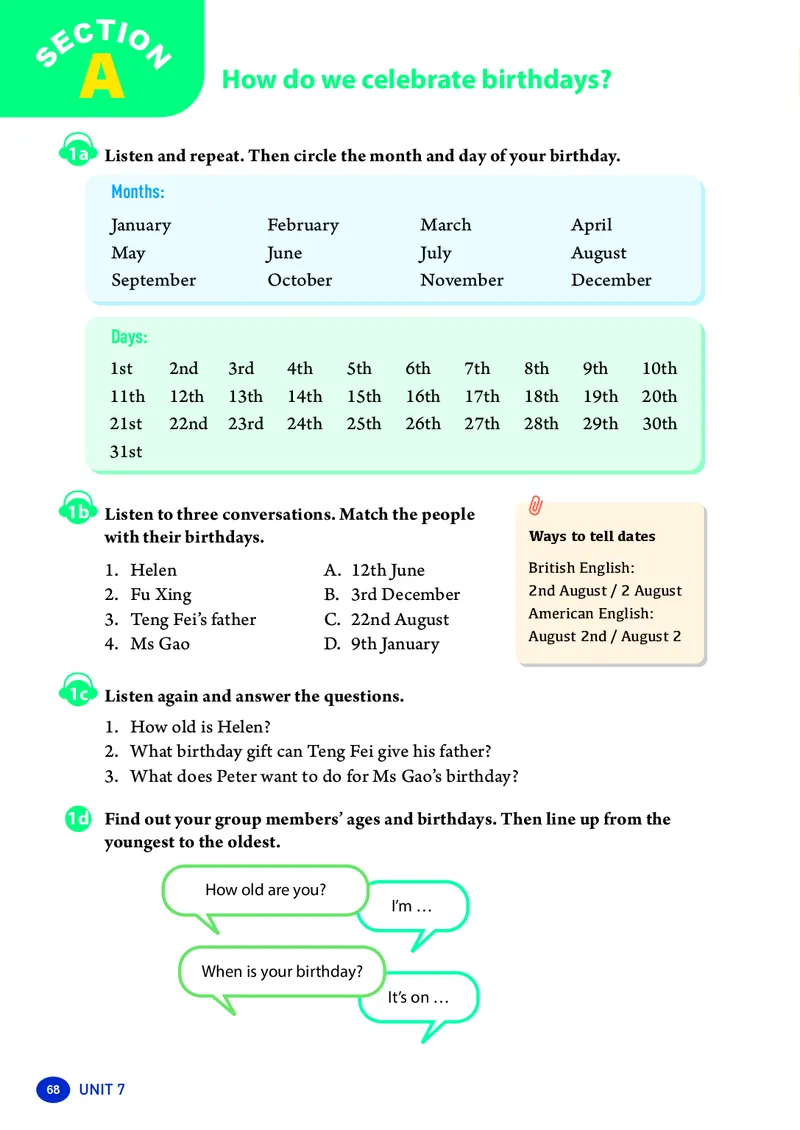 SECTION A How do we celebrate birthdays?

1a Listen and repeat. Then circle the month and day of your birthday.

Months:

| January | February | March | April |
|---|---|---|---|
| May | June | July | August |
| September | October | November | December |

Days:

| 1st | 2nd | 3rd | 4th | 5th | 6th | 7th | 8th | 9th | 10th |
|---|---|---|---|---|---|---|---|---|---|
| 11th | 12th | 13th | 14th | 15th | 16th | 17th | 18th | 19th | 20th |
| 21st | 22nd | 23rd | 24th | 25th | 26th | 27th | 28th | 29th | 30th |
| 31st | | | | | | | | | |

1b Listen to three conversations. Match the people with their birthdays.

1. Helen
2. Fu Xing
3. Teng Fei's father
4. Ms Gao

A. 12th June
B. 3rd December
C. 22nd August
D. 9th January

Ways to tell dates

British English:
2nd August / 2 August
American English:
August 2nd / August 2

1c Listen again and answer the questions.

1. How old is Helen?
2. What birthday gift can Teng Fei give his father?
3. What does Peter want to do for Ms Gao's birthday?

1d Find out your group members' ages and birthdays. Then line up from the youngest to the oldest.

How old are you?

I'm …

When is your birthday?

It's on …

68 UNIT 7